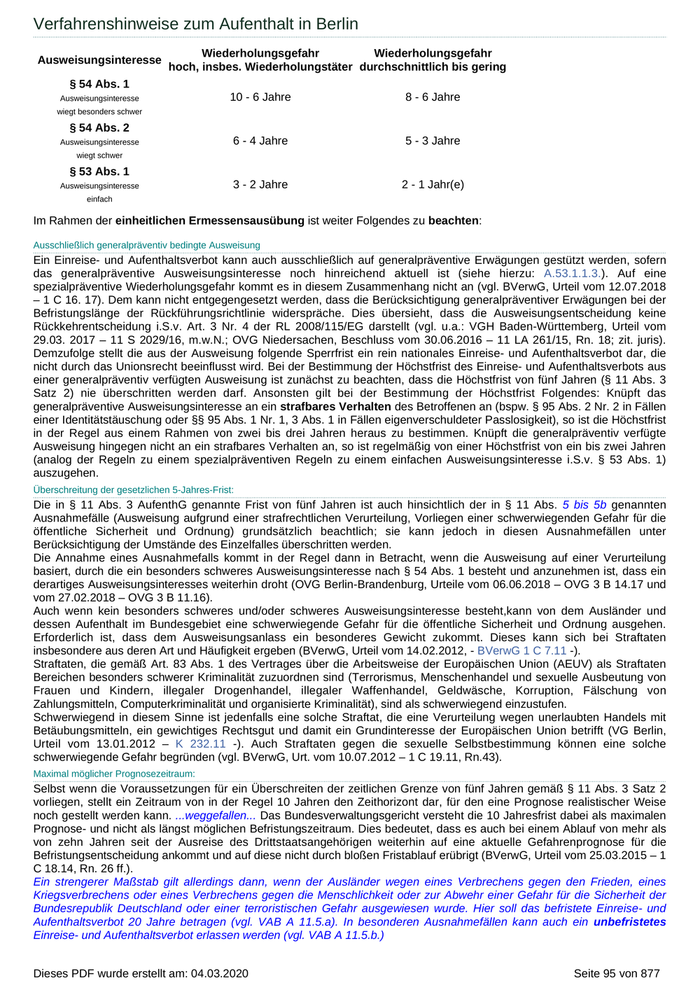 Verfahrenshinweise zum Aufenthalt in Berlin

| Ausweisungsinteresse | Wiederholungsgefahr hoch, insbes. Wiederholungstäter | Wiederholungsgefahr durchschnittlich bis gering |
|---|---|---|
| § 54 Abs. 1 Ausweisungsinteresse wiegt besonders schwer | 10 - 6 Jahre | 8 - 6 Jahre |
| § 54 Abs. 2 Ausweisungsinteresse wiegt schwer | 6 - 4 Jahre | 5 - 3 Jahre |
| § 53 Abs. 1 Ausweisungsinteresse einfach | 3 - 2 Jahre | 2 - 1 Jahr(e) |

Im Rahmen der einheitlichen Ermessensausübung ist weiter Folgendes zu beachten:

Ausschließlich generalpräventiv bedingte Ausweisung

Ein Einreise- und Aufenthaltsverbot kann auch ausschließlich auf generalpräventive Erwägungen gestützt werden, sofern das generalpräventive Ausweisungsinteresse noch hinreichend aktuell ist (siehe hierzu: A.53.1.1.3.). Auf eine spezialpräventive Wiederholungsgefahr kommt es in diesem Zusammenhang nicht an (vgl. BVerwG, Urteil vom 12.07.2018 – 1 C 16. 17). Dem kann nicht entgegengesetzt werden, dass die Berücksichtigung generalpräventiver Erwägungen bei der Befristungslänge der Rückführungsrichtlinie widerspräche. Dies übersieht, dass die Ausweisungsentscheidung keine Rückkehrentscheidung i.S.v. Art. 3 Nr. 4 der RL 2008/115/EG darstellt (vgl. u.a.: VGH Baden-Württemberg, Urteil vom 29.03. 2017 – 11 S 2029/16, m.w.N.; OVG Niedersachen, Beschluss vom 30.06.2016 – 11 LA 261/15, Rn. 18; zit. juris). Demzufolge stellt die aus der Ausweisung folgende Sperrfrist ein rein nationales Einreise- und Aufenthaltsverbot dar, die nicht durch das Unionsrecht beeinflusst wird. Bei der Bestimmung der Höchstfrist des Einreise- und Aufenthaltsverbots aus einer generalpräventiv verfügten Ausweisung ist zunächst zu beachten, dass die Höchstfrist von fünf Jahren (§ 11 Abs. 3 Satz 2) nie überschritten werden darf. Ansonsten gilt bei der Bestimmung der Höchstfrist Folgendes: Knüpft das generalpräventive Ausweisungsinteresse an ein strafbares Verhalten des Betroffenen an (bspw. § 95 Abs. 2 Nr. 2 in Fällen einer Identitätstäuschung oder §§ 95 Abs. 1 Nr. 1, 3 Abs. 1 in Fällen eigenverschuldeter Passlosigkeit), so ist die Höchstfrist in der Regel aus einem Rahmen von zwei bis drei Jahren heraus zu bestimmen. Knüpft die generalpräventiv verfügte Ausweisung hingegen nicht an ein strafbares Verhalten an, so ist regelmäßig von einer Höchstfrist von ein bis zwei Jahren (analog der Regeln zu einem spezialpräventiven Regeln zu einem einfachen Ausweisungsinteresse i.S.v. § 53 Abs. 1) auszugehen.

Überschreitung der gesetzlichen 5-Jahres-Frist:

Die in § 11 Abs. 3 AufenthG genannte Frist von fünf Jahren ist auch hinsichtlich der in § 11 Abs. 5 bis 5b genannten Ausnahmefälle (Ausweisung aufgrund einer strafrechtlichen Verurteilung, Vorliegen einer schwerwiegenden Gefahr für die öffentliche Sicherheit und Ordnung) grundsätzlich beachtlich; sie kann jedoch in diesen Ausnahmefällen unter Berücksichtigung der Umstände des Einzelfalles überschritten werden.
Die Annahme eines Ausnahmefalls kommt in der Regel dann in Betracht, wenn die Ausweisung auf einer Verurteilung basiert, durch die ein besonders schweres Ausweisungsinteresse nach § 54 Abs. 1 besteht und anzunehmen ist, dass ein derartiges Ausweisungsinteresses weiterhin droht (OVG Berlin-Brandenburg, Urteile vom 06.06.2018 – OVG 3 B 14.17 und vom 27.02.2018 – OVG 3 B 11.16).
Auch wenn kein besonders schweres und/oder schweres Ausweisungsinteresse besteht,kann von dem Ausländer und dessen Aufenthalt im Bundesgebiet eine schwerwiegende Gefahr für die öffentliche Sicherheit und Ordnung ausgehen. Erforderlich ist, dass dem Ausweisungsanlass ein besonderes Gewicht zukommt. Dieses kann sich bei Straftaten insbesondere aus deren Art und Häufigkeit ergeben (BVerwG, Urteil vom 14.02.2012, - BVerwG 1 C 7.11 -).
Straftaten, die gemäß Art. 83 Abs. 1 des Vertrages über die Arbeitsweise der Europäischen Union (AEUV) als Straftaten Bereichen besonders schwerer Kriminalität zuzuordnen sind (Terrorismus, Menschenhandel und sexuelle Ausbeutung von Frauen und Kindern, illegaler Drogenhandel, illegaler Waffenhandel, Geldwäsche, Korruption, Fälschung von Zahlungsmitteln, Computerkriminalität und organisierte Kriminalität), sind als schwerwiegend einzustufen.
Schwerwiegend in diesem Sinne ist jedenfalls eine solche Straftat, die eine Verurteilung wegen unerlaubten Handels mit Betäubungsmitteln, ein gewichtiges Rechtsgut und damit ein Grundinteresse der Europäischen Union betrifft (VG Berlin, Urteil vom 13.01.2012 – K 232.11 -). Auch Straftaten gegen die sexuelle Selbstbestimmung können eine solche schwerwiegende Gefahr begründen (vgl. BVerwG, Urt. vom 10.07.2012 – 1 C 19.11, Rn.43).

Maximal möglicher Prognosezeitraum:

Selbst wenn die Voraussetzungen für ein Überschreiten der zeitlichen Grenze von fünf Jahren gemäß § 11 Abs. 3 Satz 2 vorliegen, stellt ein Zeitraum von in der Regel 10 Jahren den Zeithorizont dar, für den eine Prognose realistischer Weise noch gestellt werden kann. ...weggefallen... Das Bundesverwaltungsgericht versteht die 10 Jahresfrist dabei als maximalen Prognose- und nicht als längst möglichen Befristungszeitraum. Dies bedeutet, dass es auch bei einem Ablauf von mehr als von zehn Jahren seit der Ausreise des Drittstaatsangehörigen weiterhin auf eine aktuelle Gefahrenprognose für die Befristungsentscheidung ankommt und auf diese nicht durch bloßen Fristablauf erübrigt (BVerwG, Urteil vom 25.03.2015 – 1 C 18.14, Rn. 26 ff.).
Ein strengerer Maßstab gilt allerdings dann, wenn der Ausländer wegen eines Verbrechens gegen den Frieden, eines Kriegsverbrechens oder eines Verbrechens gegen die Menschlichkeit oder zur Abwehr einer Gefahr für die Sicherheit der Bundesrepublik Deutschland oder einer terroristischen Gefahr ausgewiesen wurde. Hier soll das befristete Einreise- und Aufenthaltsverbot 20 Jahre betragen (vgl. VAB A 11.5.a). In besonderen Ausnahmefällen kann auch ein unbefristetes Einreise- und Aufenthaltsverbot erlassen werden (vgl. VAB A 11.5.b.)

Dieses PDF wurde erstellt am: 04.03.2020 Seite 95 von 877